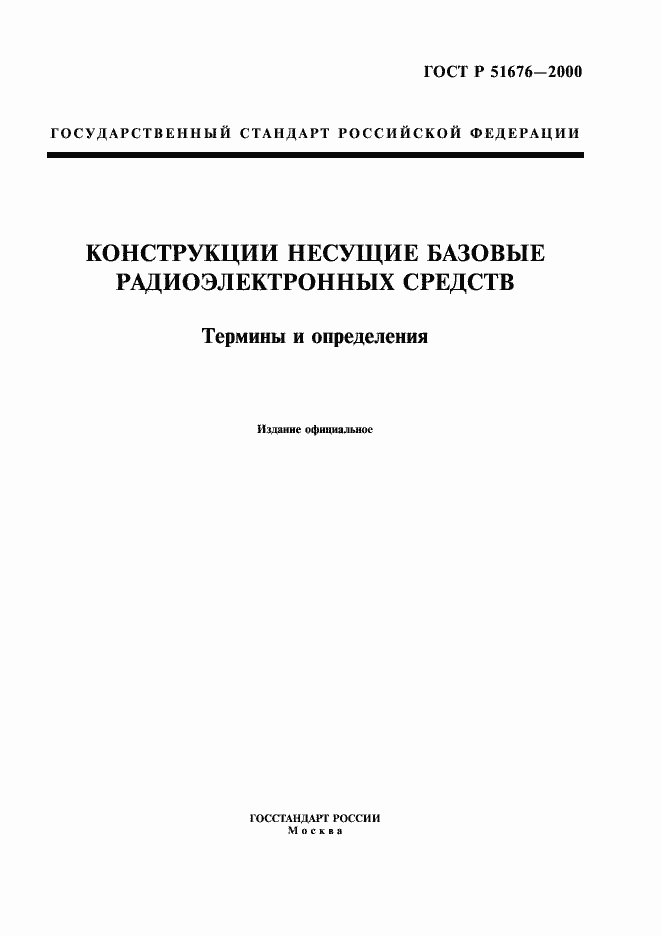 ГОСТ Р 51676—2000

ГОСУДАРСТВЕННЫЙ СТАНДАРТ РОССИЙСКОЙ ФЕДЕРАЦИИ

КОНСТРУКЦИИ НЕСУЩИЕ БАЗОВЫЕ РАДИОЭЛЕКТРОННЫХ СРЕДСТВ

Термины и определения

Издание официальное

ГОССТАНДАРТ РОССИИ
Москва